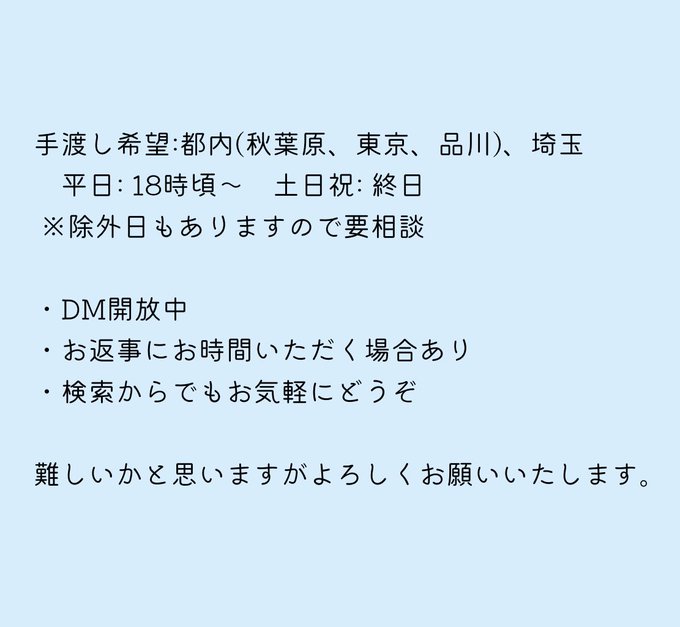 手渡し希望:都内(秋葉原、東京、品川)、埼玉
平日: 18時頃～　土日祝: 終日
※除外日もありますので要相談

・DM開放中
・お返事にお時間いただく場合あり
・検索からでもお気軽にどうぞ

難しいかと思いますがよろしくお願いいたします。